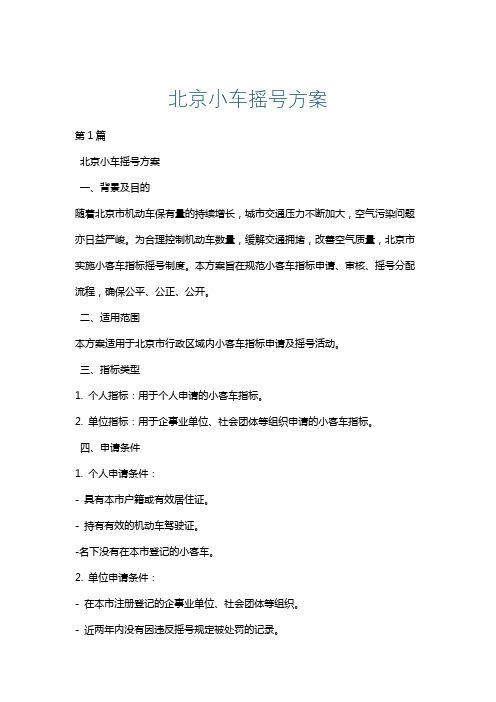 北京小车摇号方案

第1篇

北京小车摇号方案

一、背景及目的

随着北京市机动车保有量的持续增长，城市交通压力不断加大，空气污染问题亦日益严峻。为合理控制机动车数量，缓解交通拥堵，改善空气质量，北京市实施小客车指标摇号制度。本方案旨在规范小客车指标申请、审核、摇号分配流程，确保公平、公正、公开。

二、适用范围

本方案适用于北京市行政区域内小客车指标申请及摇号活动。

三、指标类型

1. 个人指标：用于个人申请的小客车指标。

2. 单位指标：用于企事业单位、社会团体等组织申请的小客车指标。

四、申请条件

1. 个人申请条件：

- 具有本市户籍或有效居住证。

- 持有有效的机动车驾驶证。

-名下没有在本市登记的小客车。

2. 单位申请条件：

- 在本市注册登记的企事业单位、社会团体等组织。

- 近两年内没有因违反摇号规定被处罚的记录。